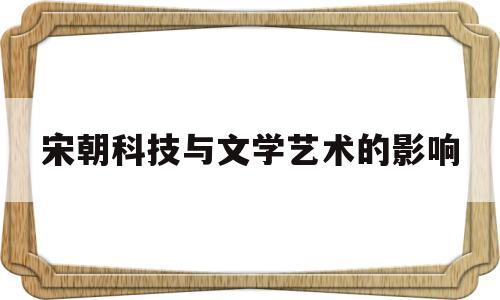 宋朝科技与文学艺术的影响